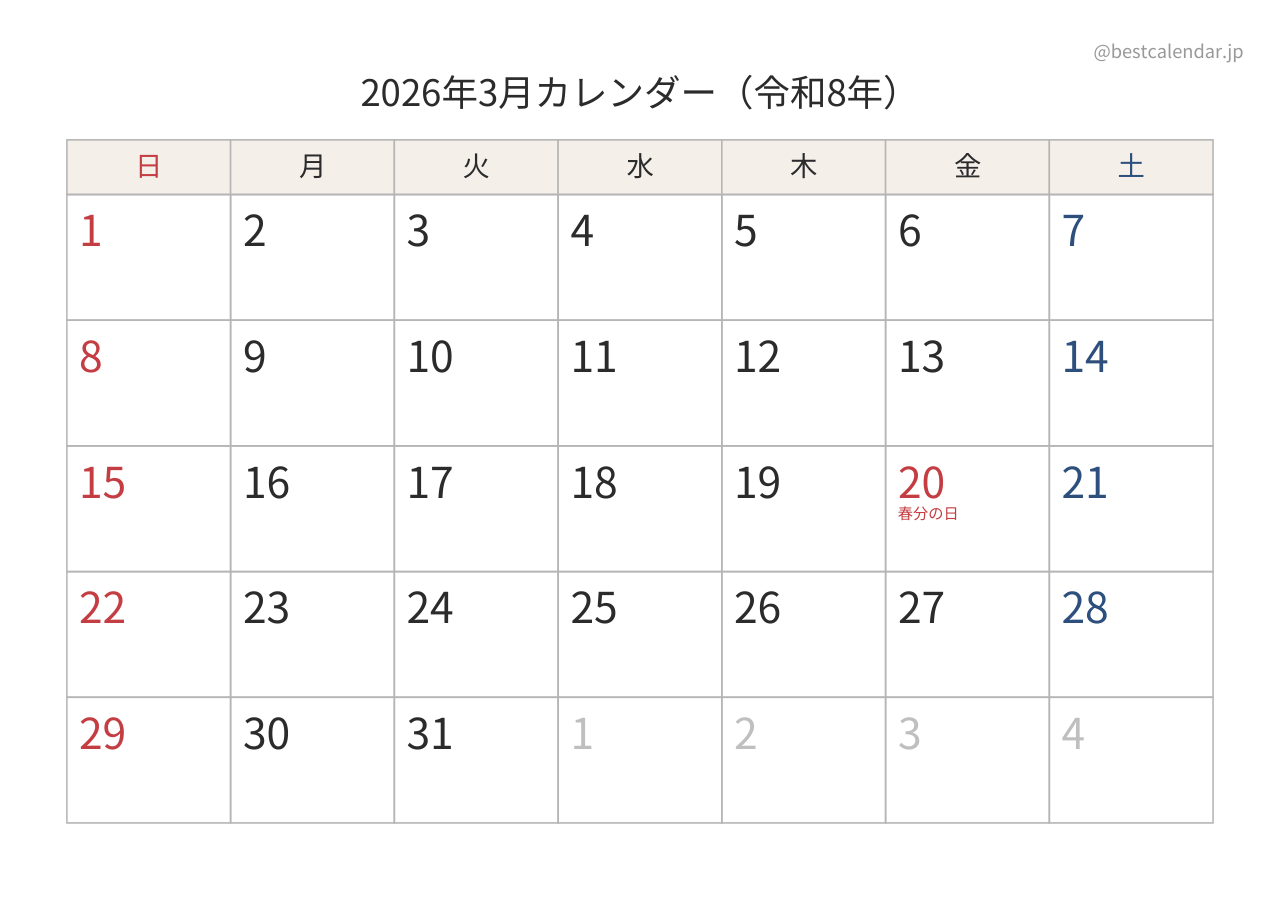 @bestcalendar.jp

2026年3月カレンダー（令和8年）

| 日 | 月 | 火 | 水 | 木 | 金 | 土 |
|---|---|---|---|---|---|---|
| 1 | 2 | 3 | 4 | 5 | 6 | 7 |
| 8 | 9 | 10 | 11 | 12 | 13 | 14 |
| 15 | 16 | 17 | 18 | 19 | 20 春分の日 | 21 |
| 22 | 23 | 24 | 25 | 26 | 27 | 28 |
| 29 | 30 | 31 | 1 | 2 | 3 | 4 |